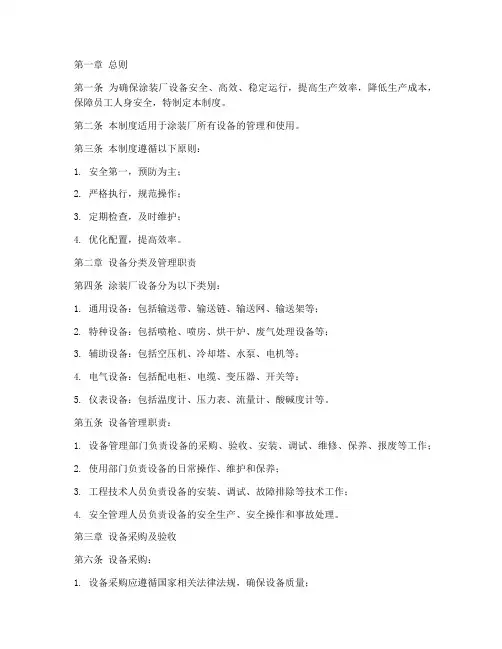 第一章 总则

第一条 为确保涂装厂设备安全、高效、稳定运行，提高生产效率，降低生产成本，保障员工人身安全，特制定本制度。

第二条 本制度适用于涂装厂所有设备的管理和使用。

第三条 本制度遵循以下原则：

1. 安全第一，预防为主；

2. 严格执行，规范操作；

3. 定期检查，及时维护；

4. 优化配置，提高效率。

第二章 设备分类及管理职责

第四条 涂装厂设备分为以下类别：

1. 通用设备：包括输送带、输送链、输送网、输送架等；

2. 特种设备：包括喷枪、喷房、烘干炉、废气处理设备等；

3. 辅助设备：包括空压机、冷却塔、水泵、电机等；

4. 电气设备：包括配电柜、电缆、变压器、开关等；

5. 仪表设备：包括温度计、压力表、流量计、酸碱度计等。

第五条 设备管理职责：

1. 设备管理部门负责设备的采购、验收、安装、调试、维修、保养、报废等工作；

2. 使用部门负责设备的日常操作、维护和保养；

3. 工程技术人员负责设备的安装、调试、故障排除等技术工作；

4. 安全管理人员负责设备的安全生产、安全操作和事故处理。

第三章 设备采购及验收

第六条 设备采购：

1. 设备采购应遵循国家相关法律法规，确保设备质量；